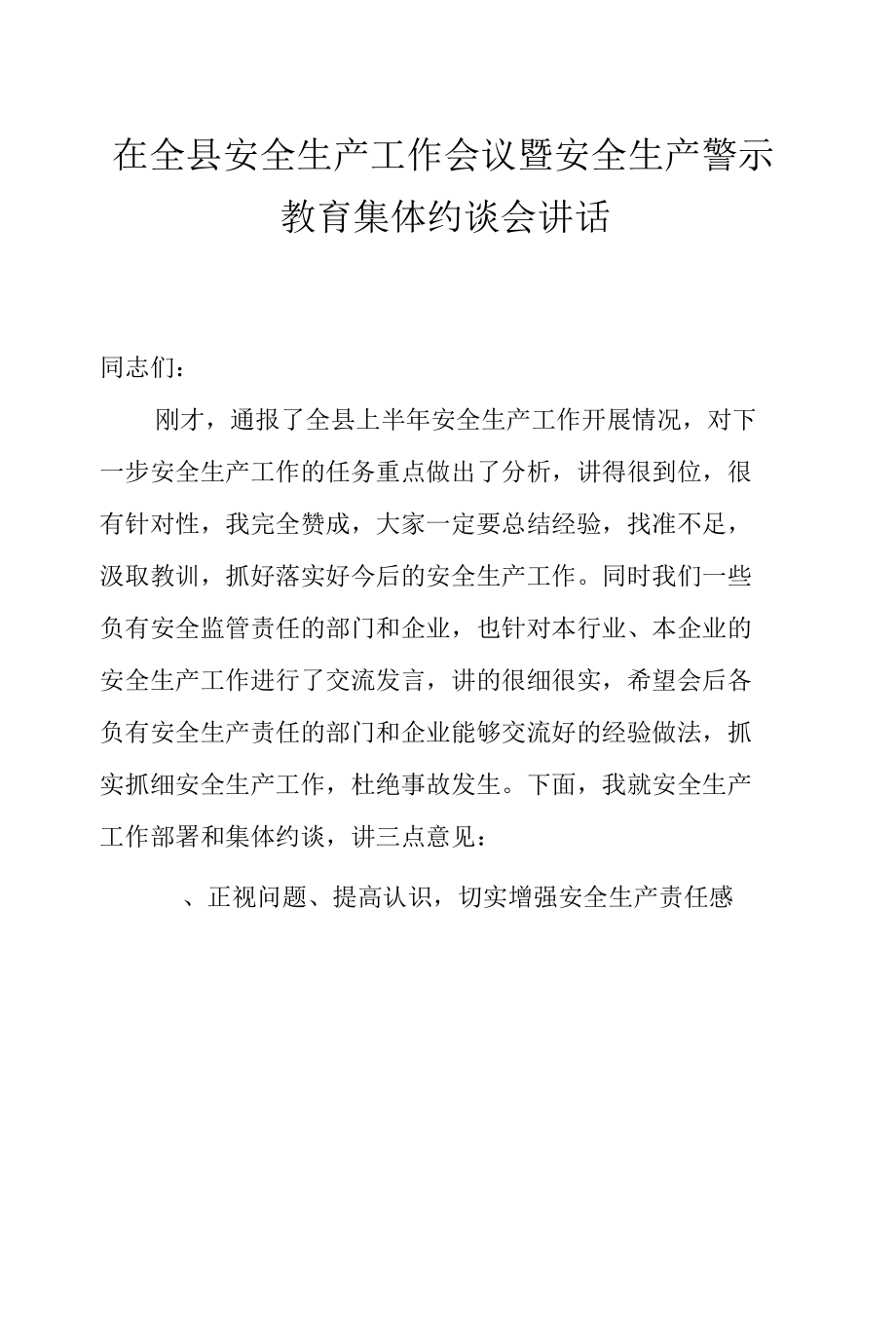 在全县安全生产工作会议暨安全生产警示教育集体约谈会讲话

同志们：

刚才，通报了全县上半年安全生产工作开展情况，对下一步安全生产工作的任务重点做出了分析，讲得很到位，很有针对性，我完全赞成，大家一定要总结经验，找准不足，汲取教训，抓好落实好今后的安全生产工作。同时我们一些负有安全监管责任的部门和企业，也针对本行业、本企业的安全生产工作进行了交流发言，讲的很细很实，希望会后各负有安全生产责任的部门和企业能够交流好的经验做法，抓实抓细安全生产工作，杜绝事故发生。下面，我就安全生产工作部署和集体约谈，讲三点意见：

、正视问题、提高认识，切实增强安全生产责任感